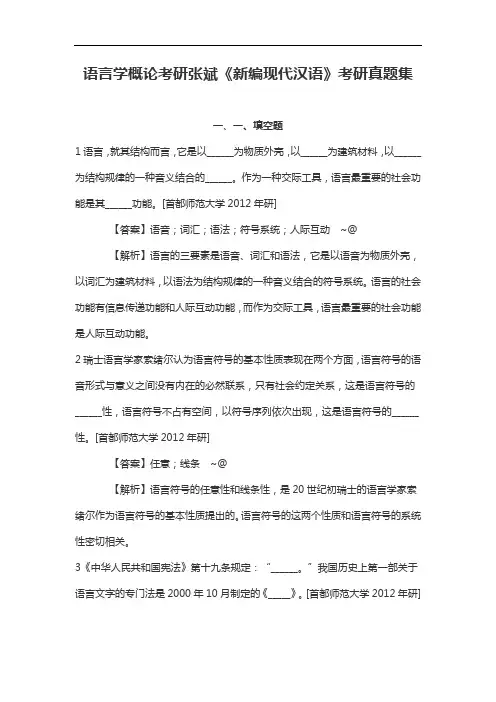 语言学概论考研张斌《新编现代汉语》考研真题集

一、一、填空题

1 语言，就其结构而言，它是以______为物质外壳，以______为建筑材料，以______为结构规律的一种音义结合的______。作为一种交际工具，语言最重要的社会功能是其______功能。[首都师范大学 2012 年研]

【答案】语音；词汇；语法；符号系统；人际互动 ~@

【解析】语言的三要素是语音、词汇和语法，它是以语音为物质外壳，以词汇为建筑材料，以语法为结构规律的一种音义结合的符号系统。语言的社会功能有信息传递功能和人际互动功能，而作为交际工具，语言最重要的社会功能是人际互动功能。

2 瑞士语言学家索绪尔认为语言符号的基本性质表现在两个方面，语言符号的语音形式与意义之间没有内在的必然联系，只有社会约定关系，这是语言符号的______性，语言符号不占有空间，以符号序列依次出现，这是语言符号的______性。[首都师范大学 2012 年研]

【答案】任意；线条 ~@

【解析】语言符号的任意性和线条性，是 20 世纪初瑞士的语言学家索绪尔作为语言符号的基本性质提出的。语言符号的这两个性质和语言符号的系统性密切相关。

3《中华人民共和国宪法》第十九条规定："______。"我国历史上第一部关于语言文字的专门法是 2000 年 10 月制定的《_____》。[首都师范大学 2012 年研]